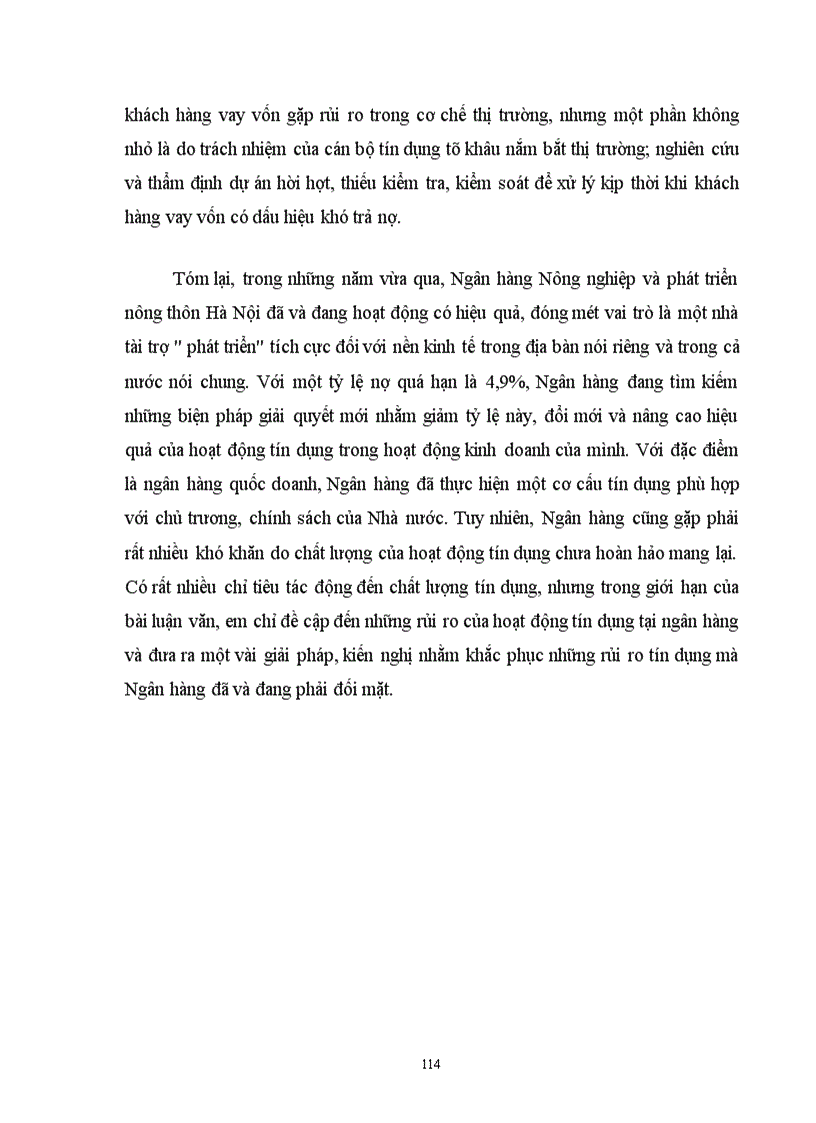 khách hàng vay vốn gặp rủi ro trong cơ chế thị trường, nhưng một phần không nhỏ là do trách nhiệm của cán bộ tín dụng tõ khâu nắm bắt thị trường; nghiên cứu và thẩm định dự án hời hợt, thiếu kiểm tra, kiểm soát để xử lý kịp thời khi khách hàng vay vốn có dấu hiệu khó trả nợ.

Tóm lại, trong những năm vừa qua, Ngân hàng Nông nghiệp và phát triển nông thôn Hà Nội đã và đang hoạt động có hiệu quả, đóng mét vai trò là một nhà tài trợ " phát triển" tích cực đối với nền kinh tế trong địa bàn nói riêng và trong cả nước nói chung. Với một tỷ lệ nợ quá hạn là 4,9%, Ngân hàng đang tìm kiếm những biện pháp giải quyết mới nhằm giảm tỷ lệ này, đổi mới và nâng cao hiệu quả của hoạt động tín dụng trong hoạt động kinh doanh của mình. Với đặc điểm là ngân hàng quốc doanh, Ngân hàng đã thực hiện một cơ cấu tín dụng phù hợp với chủ trương, chính sách của Nhà nước. Tuy nhiên, Ngân hàng cũng gặp phải rất nhiều khó khăn do chất lượng của hoạt động tín dụng chưa hoàn hảo mang lại. Có rất nhiều chỉ tiêu tác động đến chất lượng tín dụng, nhưng trong giới hạn của bài luận văn, em chỉ đề cập đến những rủi ro của hoạt động tín dụng tại ngân hàng và đưa ra một vài giải pháp, kiến nghị nhằm khắc phục những rủi ro tín dụng mà Ngân hàng đã và đang phải đối mặt.

114